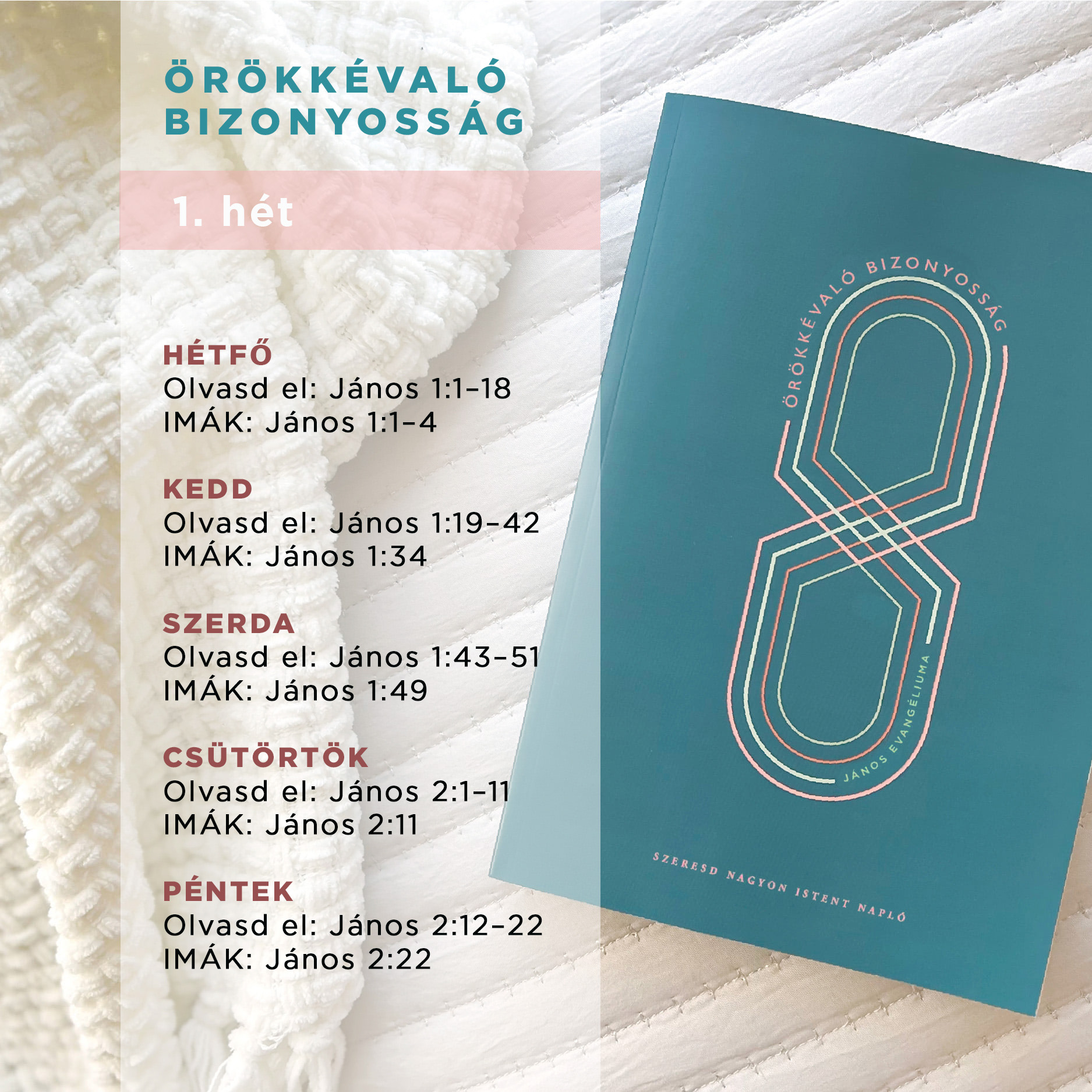 ÖRÖKKÉVALÓ BIZONYOSSÁG

1. hét

HÉTFŐ
Olvasd el: János 1:1–18
IMÁK: János 1:1–4

KEDD
Olvasd el: János 1:19–42
IMÁK: János 1:34

SZERDA
Olvasd el: János 1:43–51
IMÁK: János 1:49

CSÜTÖRTÖK
Olvasd el: János 2:1–11
IMÁK: János 2:11

PÉNTEK
Olvasd el: János 2:12–22
IMÁK: János 2:22

ÖRÖKKÉVALÓ BIZONYOSSÁG

JÁNOS EVANGÉLIUMA

SZERESD NAGYON ISTENT NAPLÓ